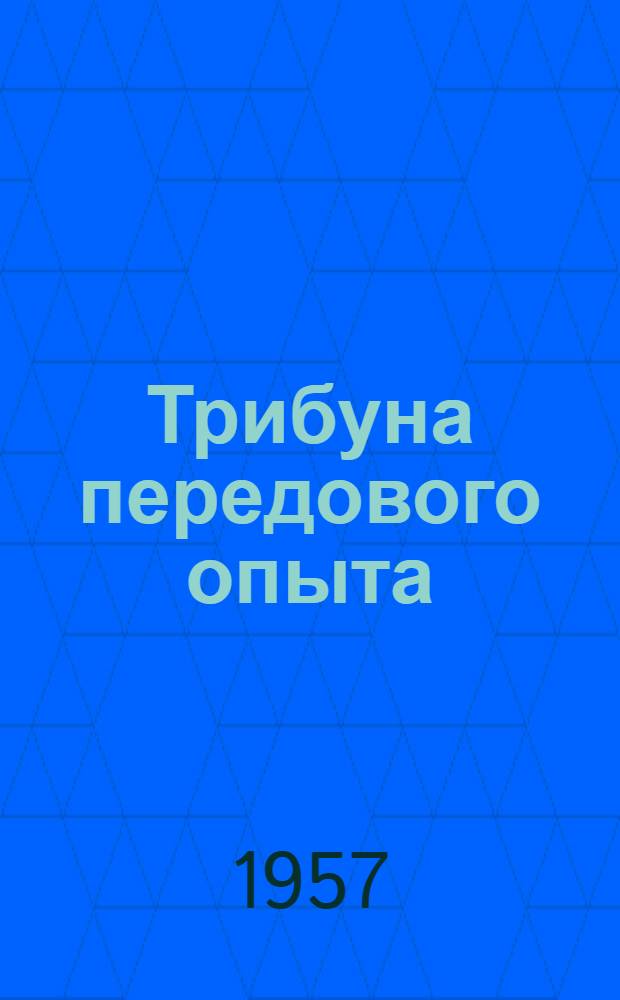 Трибуна передового опыта

1957